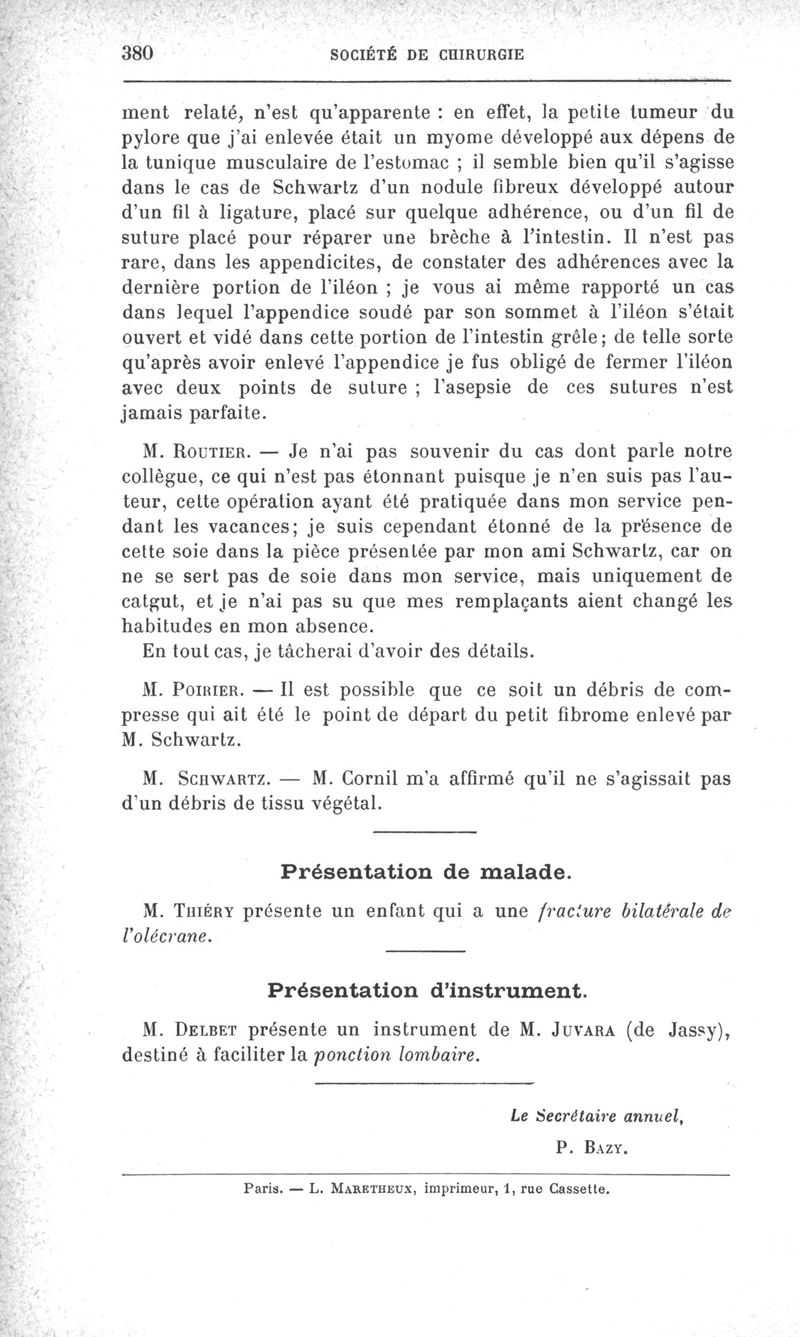 380 SOCIÉTÉ DE CHIRURGIE

ment relaté, n'est qu'apparente : en effet, la petite tumeur du pylore que j'ai enlevée était un myome développé aux dépens de la tunique musculaire de l'estomac ; il semble bien qu'il s'agisse dans le cas de Schwartz d'un nodule fibreux développé autour d'un fil à ligature, placé sur quelque adhérence, ou d'un fil de suture placé pour réparer une brèche à l'intestin. Il n'est pas rare, dans les appendicites, de constater des adhérences avec la dernière portion de l'iléon ; je vous ai même rapporté un cas dans lequel l'appendice soudé par son sommet à l'iléon s'était ouvert et vidé dans cette portion de l'intestin grêle; de telle sorte qu'après avoir enlevé l'appendice je fus obligé de fermer l'iléon avec deux points de suture ; l'asepsie de ces sutures n'est jamais parfaite.

M. Routier. — Je n'ai pas souvenir du cas dont parle notre collègue, ce qui n'est pas étonnant puisque je n'en suis pas l'auteur, cette opération ayant été pratiquée dans mon service pendant les vacances; je suis cependant étonné de la présence de cette soie dans la pièce présentée par mon ami Schwartz, car on ne se sert pas de soie dans mon service, mais uniquement de catgut, et je n'ai pas su que mes remplaçants aient changé les habitudes en mon absence.
En tout cas, je tâcherai d'avoir des détails.

M. Poirier. — Il est possible que ce soit un débris de compresse qui ait été le point de départ du petit fibrome enlevé par M. Schwartz.

M. Schwartz. — M. Cornil m'a affirmé qu'il ne s'agissait pas d'un débris de tissu végétal.

Présentation de malade.

M. Thiéry présente un enfant qui a une fracture bilatérale de l'olécrane.

Présentation d'instrument.

M. Delbet présente un instrument de M. Juvara (de Jassy), destiné à faciliter la ponction lombaire.

Le Secrétaire annuel,
P. Bazy.

Paris. — L. Maretheux, imprimeur, 1, rue Cassette.